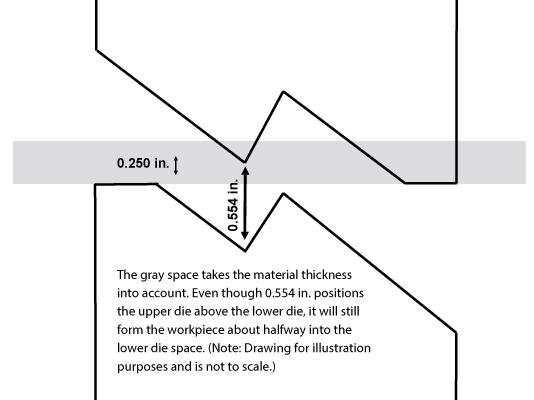 0.250 in.

0.554 in.

The gray space takes the material thickness into account. Even though 0.554 in. positions the upper die above the lower die, it will still form the workpiece about halfway into the lower die space. (Note: Drawing for illustration purposes and is not to scale.)